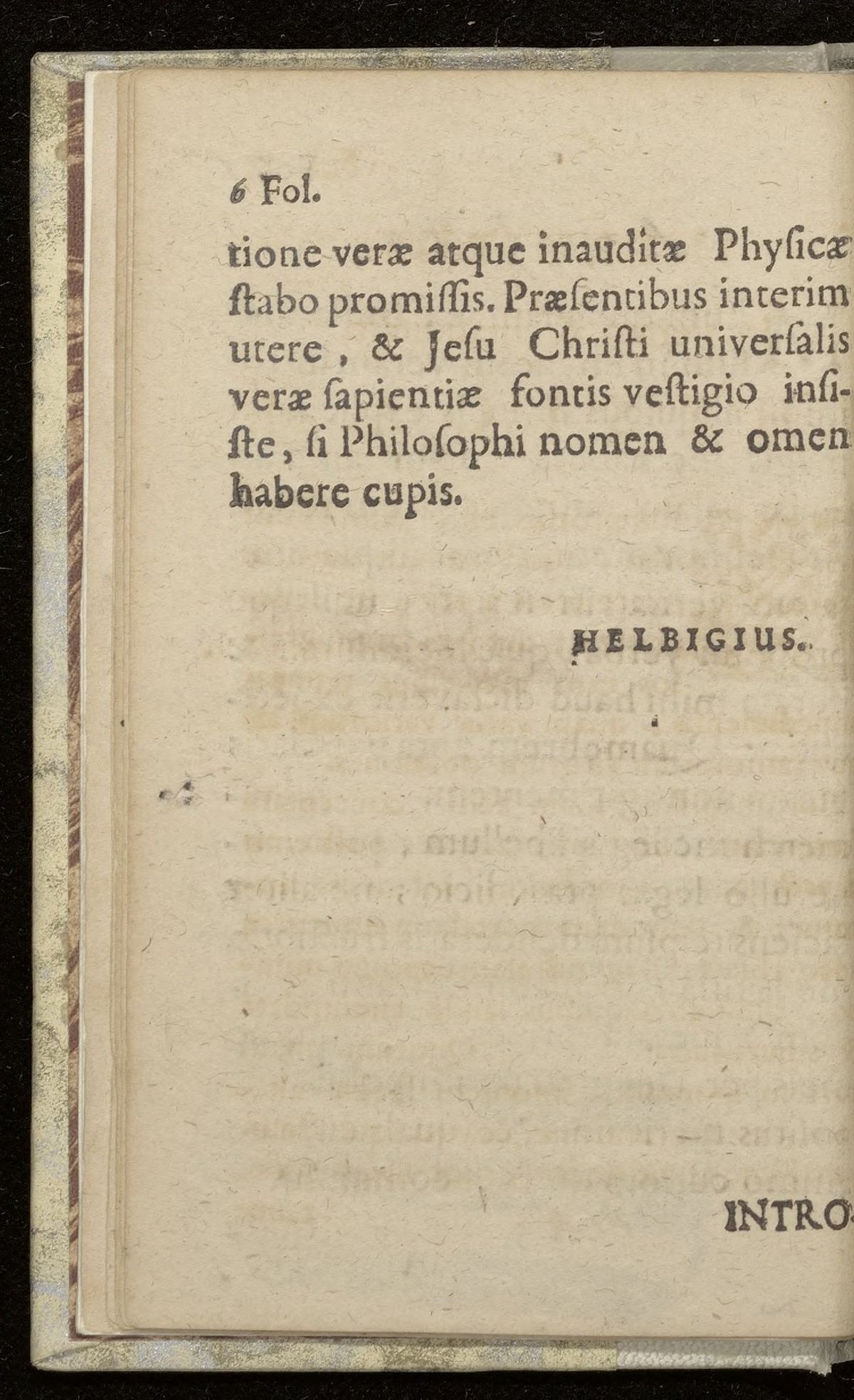 6 Fol.

tione veræ atque inauditæ Phyſicæ ſtabo promiſſis. Præſentibus interim utere, & Jeſu Chriſti univerſalis veræ ſapientiæ fontis veſtigio inſiſte, ſi Philoſophi nomen & omen habere cupis.

HELBIGIUS.

INTRO-